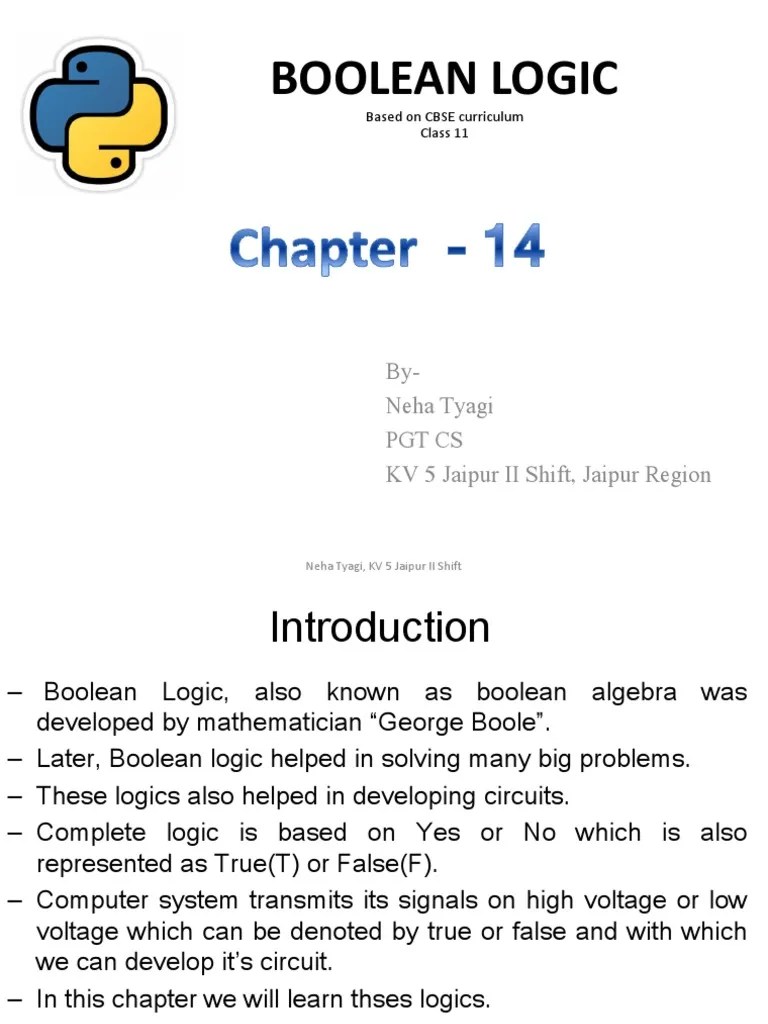 BOOLEAN LOGIC

Based on CBSE curriculum
Class 11

Chapter - 14

By-
Neha Tyagi
PGT CS
KV 5 Jaipur II Shift, Jaipur Region

Neha Tyagi, KV 5 Jaipur II Shift

Introduction

– Boolean Logic, also known as boolean algebra was developed by mathematician “George Boole”.
– Later, Boolean logic helped in solving many big problems.
– These logics also helped in developing circuits.
– Complete logic is based on Yes or No which is also represented as True(T) or False(F).
– Computer system transmits its signals on high voltage or low voltage which can be denoted by true or false and with which we can develop it’s circuit.
– In this chapter we will learn thses logics.